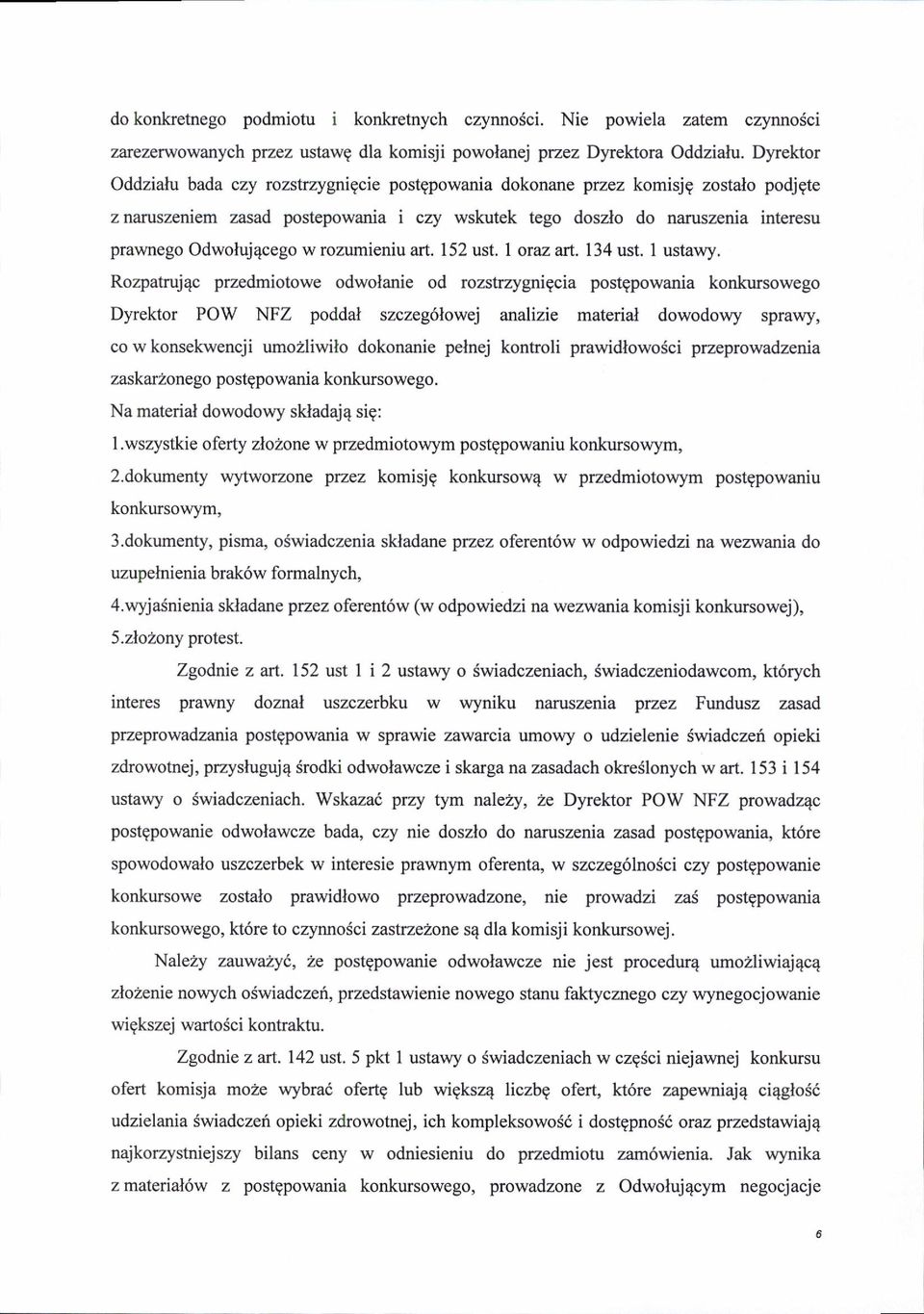 do konkretnego podmiotu i konkretnych czynności. Nie powiela zatem czynności zarezerwowanych przez ustawę dla komisji powołanej przez Dyrektora Oddziału. Dyrektor Oddziału bada czy rozstrzygnięcie postępowania dokonane przez komisję zostało podjęte z naruszeniem zasad postepowania i czy wskutek tego doszło do naruszenia interesu prawnego Odwołującego w rozumieniu art. 152 ust. 1 oraz art. 134 ust. 1 ustawy.

Rozpatrując przedmiotowe odwołanie od rozstrzygnięcia postępowania konkursowego Dyrektor POW NFZ poddał szczegółowej analizie materiał dowodowy sprawy, co w konsekwencji umożliwiło dokonanie pełnej kontroli prawidłowości przeprowadzenia zaskarżonego postępowania konkursowego.

Na materiał dowodowy składają się:

1.wszystkie oferty złożone w przedmiotowym postępowaniu konkursowym,

2.dokumenty wytworzone przez komisję konkursową w przedmiotowym postępowaniu konkursowym,

3.dokumenty, pisma, oświadczenia składane przez oferentów w odpowiedzi na wezwania do uzupełnienia braków formalnych,

4.wyjaśnienia składane przez oferentów (w odpowiedzi na wezwania komisji konkursowej),

5.złożony protest.

Zgodnie z art. 152 ust 1 i 2 ustawy o świadczeniach, świadczeniodawcom, których interes prawny doznał uszczerbku w wyniku naruszenia przez Fundusz zasad przeprowadzania postępowania w sprawie zawarcia umowy o udzielenie świadczeń opieki zdrowotnej, przysługują środki odwoławcze i skarga na zasadach określonych w art. 153 i 154 ustawy o świadczeniach. Wskazać przy tym należy, że Dyrektor POW NFZ prowadząc postępowanie odwoławcze bada, czy nie doszło do naruszenia zasad postępowania, które spowodowało uszczerbek w interesie prawnym oferenta, w szczególności czy postępowanie konkursowe zostało prawidłowo przeprowadzone, nie prowadzi zaś postępowania konkursowego, które to czynności zastrzeżone są dla komisji konkursowej.

Należy zauważyć, że postępowanie odwoławcze nie jest procedurą umożliwiającą złożenie nowych oświadczeń, przedstawienie nowego stanu faktycznego czy wynegocjowanie większej wartości kontraktu.

Zgodnie z art. 142 ust. 5 pkt 1 ustawy o świadczeniach w części niejawnej konkursu ofert komisja może wybrać ofertę lub większą liczbę ofert, które zapewniają ciągłość udzielania świadczeń opieki zdrowotnej, ich kompleksowość i dostępność oraz przedstawiają najkorzystniejszy bilans ceny w odniesieniu do przedmiotu zamówienia. Jak wynika z materiałów z postępowania konkursowego, prowadzone z Odwołującym negocjacje

6